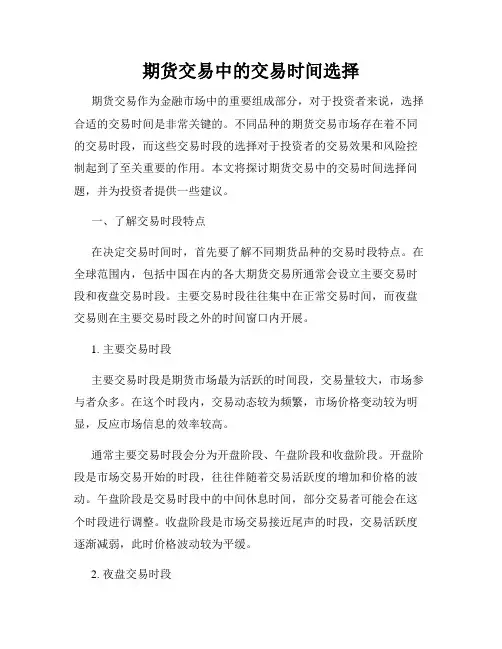 期货交易中的交易时间选择

期货交易作为金融市场中的重要组成部分，对于投资者来说，选择合适的交易时间是非常关键的。不同品种的期货交易市场存在着不同的交易时段，而这些交易时段的选择对于投资者的交易效果和风险控制起到了至关重要的作用。本文将探讨期货交易中的交易时间选择问题，并为投资者提供一些建议。

一、了解交易时段特点

在决定交易时间时，首先要了解不同期货品种的交易时段特点。在全球范围内，包括中国在内的各大期货交易所通常会设立主要交易时段和夜盘交易时段。主要交易时段往往集中在正常交易时间，而夜盘交易则在主要交易时段之外的时间窗口内开展。

1. 主要交易时段

主要交易时段是期货市场最为活跃的时间段，交易量较大，市场参与者众多。在这个时段内，交易动态较为频繁，市场价格变动较为明显，反应市场信息的效率较高。

通常主要交易时段会分为开盘阶段、午盘阶段和收盘阶段。开盘阶段是市场交易开始的时段，往往伴随着交易活跃度的增加和价格的波动。午盘阶段是交易时段中的中间休息时间，部分交易者可能会在这个时段进行调整。收盘阶段是市场交易接近尾声的时段，交易活跃度逐渐减弱，此时价格波动较为平缓。

2. 夜盘交易时段